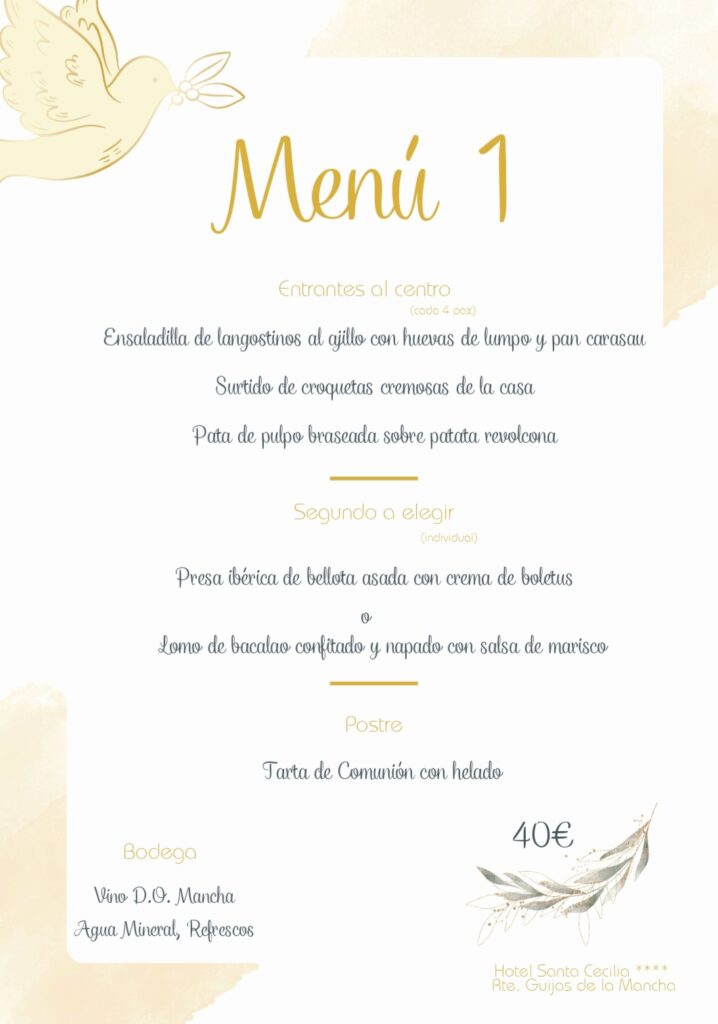 Menú 1

Entrantes al centro
(cada 4 pax)

Ensaladilla de langostinos al ajillo con huevas de lumpo y pan carasau

Surtido de croquetas cremosas de la casa

Pata de pulpo braseada sobre patata revolcona

Segundo a elegir
(individual)

Presa ibérica de bellota asada con crema de boletus
o
Lomo de bacalao confitado y napado con salsa de marisco

Postre

Tarta de Comunión con helado

40€

Bodega

Vino D.O. Mancha
Agua Mineral, Refrescos

Hotel Santa Cecilia ****
Rte. Guijas de la Mancha